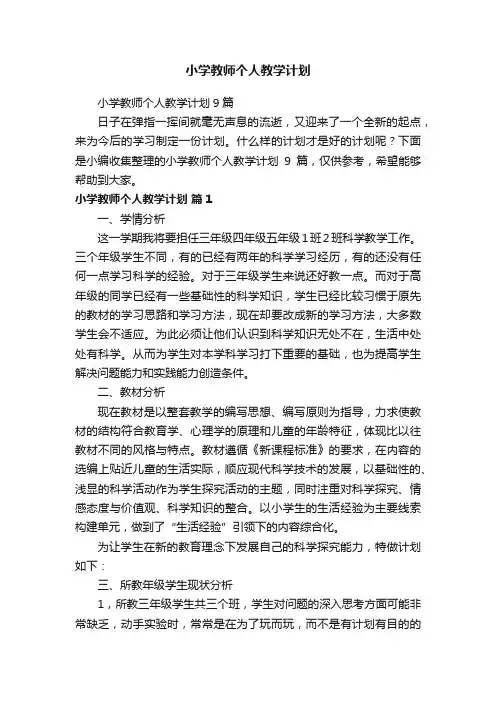 小学教师个人教学计划

小学教师个人教学计划 9 篇

日子在弹指一挥间就毫无声息的流逝，又迎来了一个全新的起点，来为今后的学习制定一份计划。什么样的计划才是好的计划呢？下面是小编收集整理的小学教师个人教学计划 9 篇，仅供参考，希望能够帮助到大家。

小学教师个人教学计划 篇 1

一、学情分析

这一学期我将要担任三年级四年级五年级 1 班 2 班科学教学工作。三个年级学生不同，有的已经有两年的科学学习经历，有的还没有任何一点学习科学的经验。对于三年级学生来说还好教一点。而对于高年级的同学已经有一些基础性的科学知识，学生已经比较习惯于原先的教材的学习思路和学习方法，现在却要改成新的学习方法，大多数学生会不适应。为此必须让他们认识到科学知识无处不在，生活中处处有科学。从而为学生对本学科学习打下重要的基础，也为提高学生解决问题能力和实践能力创造条件。

二、教材分析

现在教材是以整套教学的编写思想、编写原则为指导，力求使教材的结构符合教育学、心理学的原理和儿童的年龄特征，体现比以往教材不同的风格与特点。教材遵循《新课程标准》的要求，在内容的选编上贴近儿童的生活实际，顺应现代科学技术的发展，以基础性的、浅显的科学活动作为学生探究活动的主题，同时注重对科学探究、情感态度与价值观、科学知识的整合。以小学生的生活经验为主要线索构建单元，做到了“生活经验”引领下的内容综合化。

为让学生在新的教育理念下发展自己的科学探究能力，特做计划如下：

三、所教年级学生现状分析

1，所教三年级学生共三个班，学生对问题的深入思考方面可能非常缺乏，动手实验时，常常是在为了玩而玩，而不是有计划有目的的